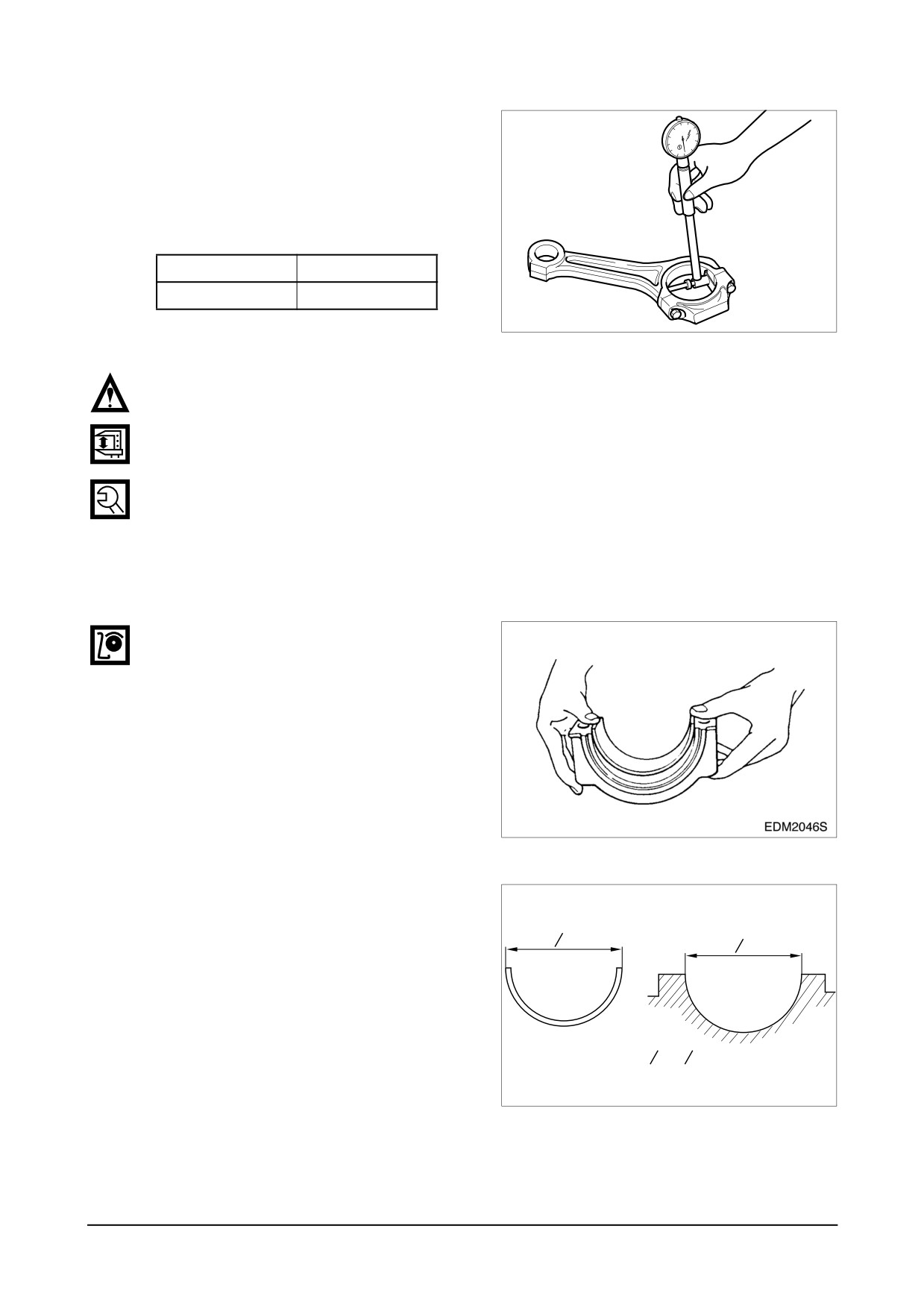 EDM2046S